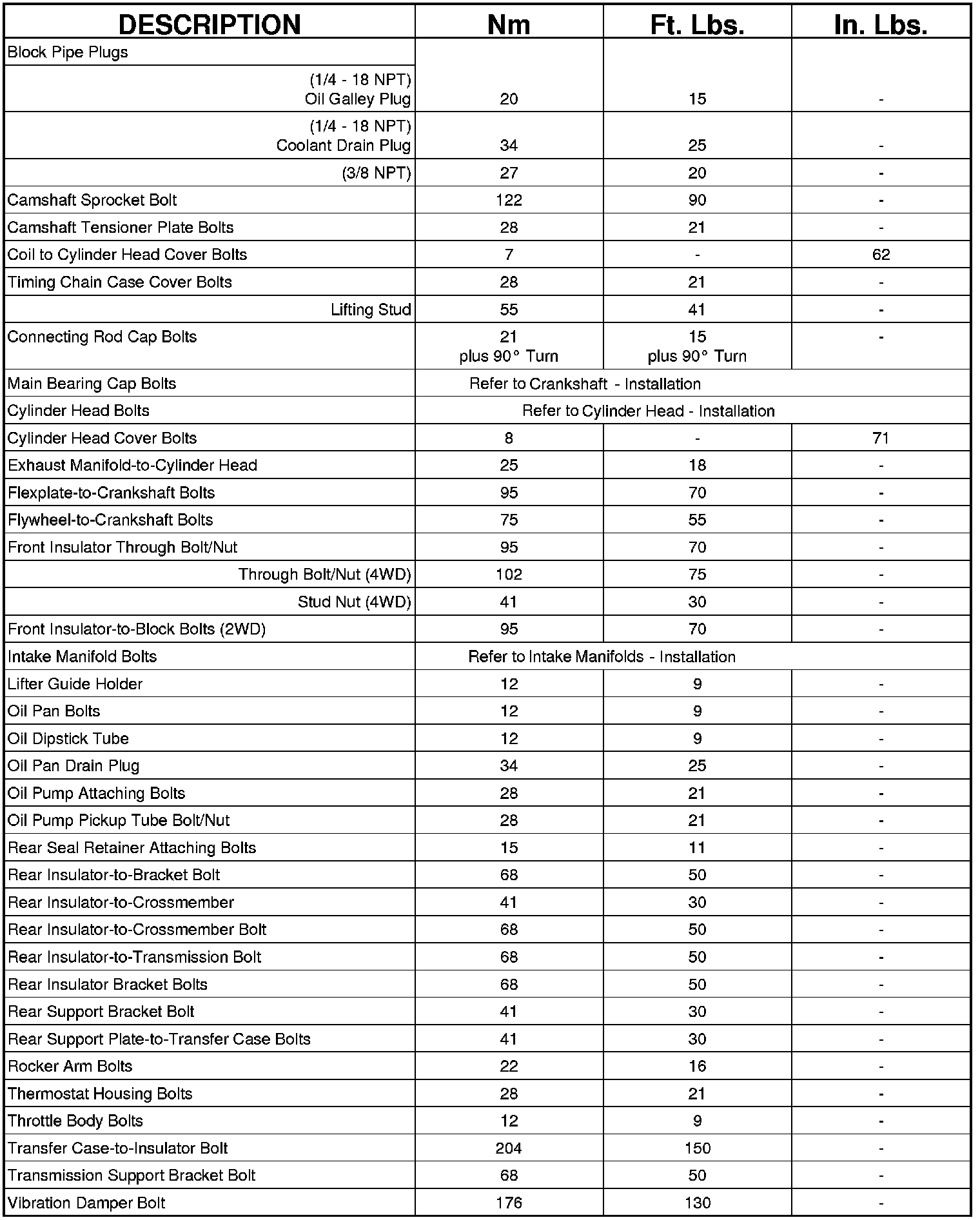 | DESCRIPTION | Nm | Ft. Lbs. | In. Lbs. |
|---|---|---|---|
| Block Pipe Plugs | | | |
| (1/4 - 18 NPT) Oil Galley Plug | 20 | 15 | - |
| (1/4 - 18 NPT) Coolant Drain Plug | 34 | 25 | - |
| (3/8 NPT) | 27 | 20 | - |
| Camshaft Sprocket Bolt | 122 | 90 | - |
| Camshaft Tensioner Plate Bolts | 28 | 21 | - |
| Coil to Cylinder Head Cover Bolts | 7 | - | 62 |
| Timing Chain Case Cover Bolts | 28 | 21 | - |
| Lifting Stud | 55 | 41 | - |
| Connecting Rod Cap Bolts | 21 plus 90° Turn | 15 plus 90° Turn | - |
| Main Bearing Cap Bolts | Refer to Crankshaft - Installation | | |
| Cylinder Head Bolts | Refer to Cylinder Head - Installation | | |
| Cylinder Head Cover Bolts | 8 | - | 71 |
| Exhaust Manifold-to-Cylinder Head | 25 | 18 | - |
| Flexplate-to-Crankshaft Bolts | 95 | 70 | - |
| Flywheel-to-Crankshaft Bolts | 75 | 55 | - |
| Front Insulator Through Bolt/Nut | 95 | 70 | - |
| Through Bolt/Nut (4WD) | 102 | 75 | - |
| Stud Nut (4WD) | 41 | 30 | - |
| Front Insulator-to-Block Bolts (2WD) | 95 | 70 | - |
| Intake Manifold Bolts | Refer to Intake Manifolds - Installation | | |
| Lifter Guide Holder | 12 | 9 | - |
| Oil Pan Bolts | 12 | 9 | - |
| Oil Dipstick Tube | 12 | 9 | - |
| Oil Pan Drain Plug | 34 | 25 | - |
| Oil Pump Attaching Bolts | 28 | 21 | - |
| Oil Pump Pickup Tube Bolt/Nut | 28 | 21 | - |
| Rear Seal Retainer Attaching Bolts | 15 | 11 | - |
| Rear Insulator-to-Bracket Bolt | 68 | 50 | - |
| Rear Insulator-to-Crossmember | 41 | 30 | - |
| Rear Insulator-to-Crossmember Bolt | 68 | 50 | - |
| Rear Insulator-to-Transmission Bolt | 68 | 50 | - |
| Rear Insulator Bracket Bolts | 68 | 50 | - |
| Rear Support Bracket Bolt | 41 | 30 | - |
| Rear Support Plate-to-Transfer Case Bolts | 41 | 30 | - |
| Rocker Arm Bolts | 22 | 16 | - |
| Thermostat Housing Bolts | 28 | 21 | - |
| Throttle Body Bolts | 12 | 9 | - |
| Transfer Case-to-Insulator Bolt | 204 | 150 | - |
| Transmission Support Bracket Bolt | 68 | 50 | - |
| Vibration Damper Bolt | 176 | 130 | - |